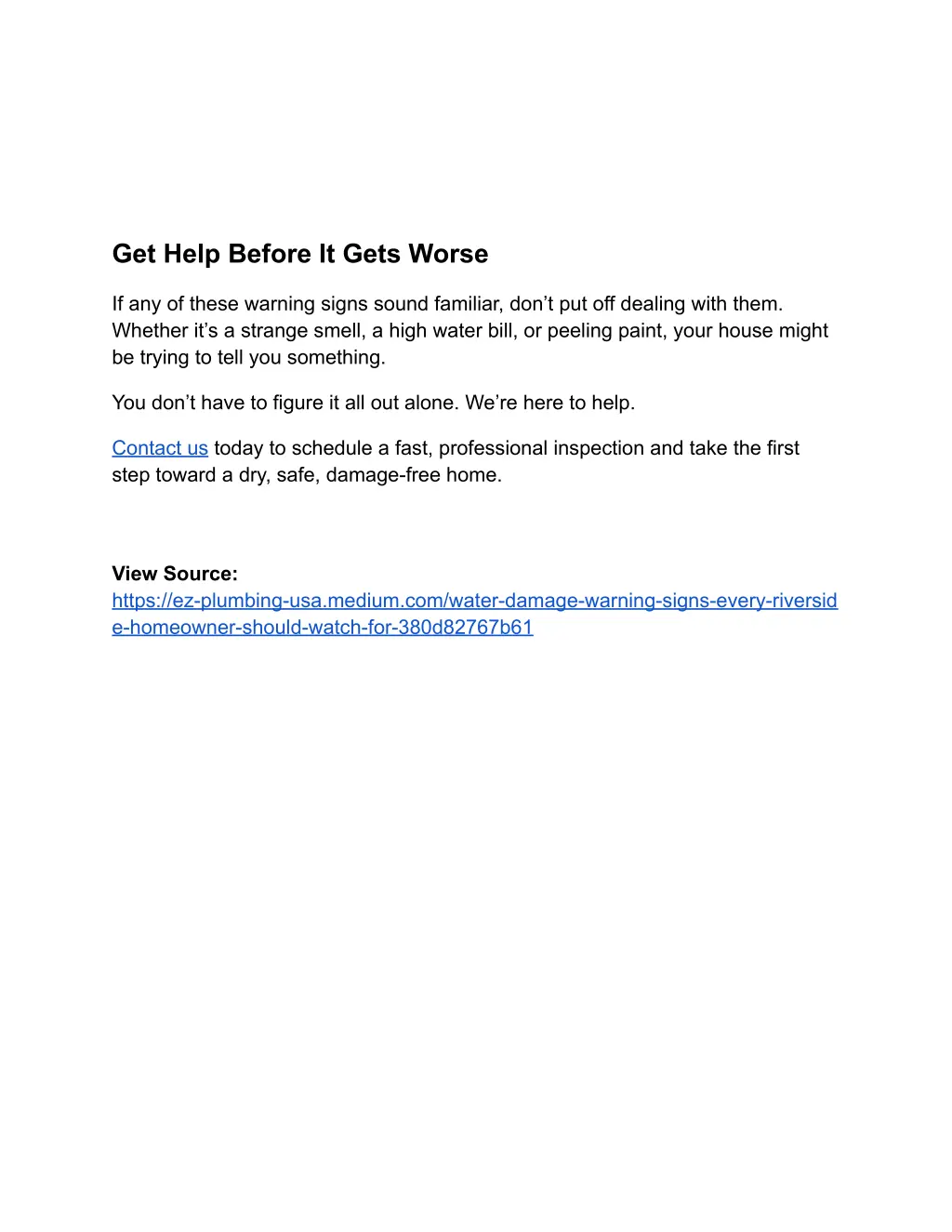 Get Help Before It Gets Worse

If any of these warning signs sound familiar, don’t put off dealing with them. Whether it’s a strange smell, a high water bill, or peeling paint, your house might be trying to tell you something.

You don’t have to figure it all out alone. We’re here to help.

Contact us today to schedule a fast, professional inspection and take the first step toward a dry, safe, damage-free home.

View Source:
https://ez-plumbing-usa.medium.com/water-damage-warning-signs-every-riverside-homeowner-should-watch-for-380d82767b61